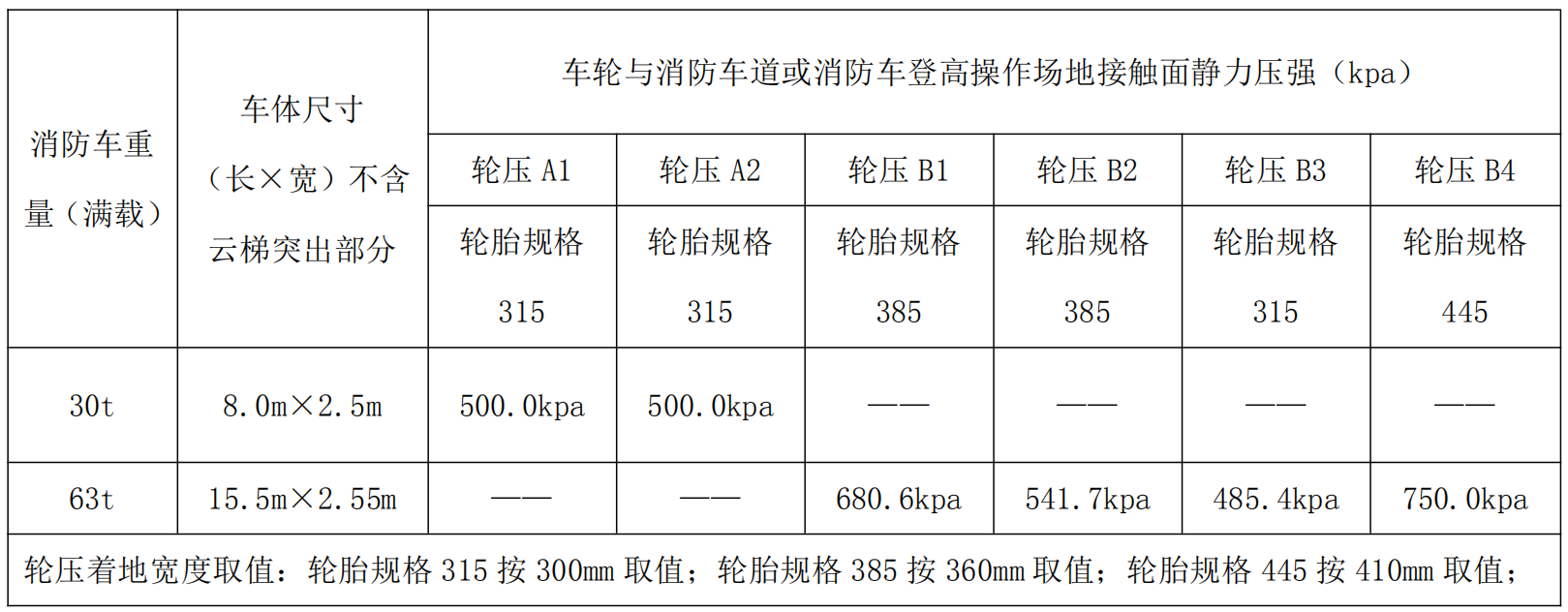 | 消防车重量（满载） | 车体尺寸（长×宽）不含云梯突出部分 | 车轮与消防车道或消防车登高操作场地接触面静力压强（kpa） | | | | | |
|---|---|---|---|---|---|---|---|
| | | 轮压 A1 | 轮压 A2 | 轮压 B1 | 轮压 B2 | 轮压 B3 | 轮压 B4 |
| | | 轮胎规格 315 | 轮胎规格 315 | 轮胎规格 385 | 轮胎规格 385 | 轮胎规格 315 | 轮胎规格 445 |
| 30t | 8.0m×2.5m | 500.0kpa | 500.0kpa | —— | —— | —— | —— |
| 63t | 15.5m×2.55m | —— | —— | 680.6kpa | 541.7kpa | 485.4kpa | 750.0kpa |
| 轮压着地宽度取值：轮胎规格 315 按 300mm 取值；轮胎规格 385 按 360mm 取值；轮胎规格 445 按 410mm 取值； | | | | | | | |